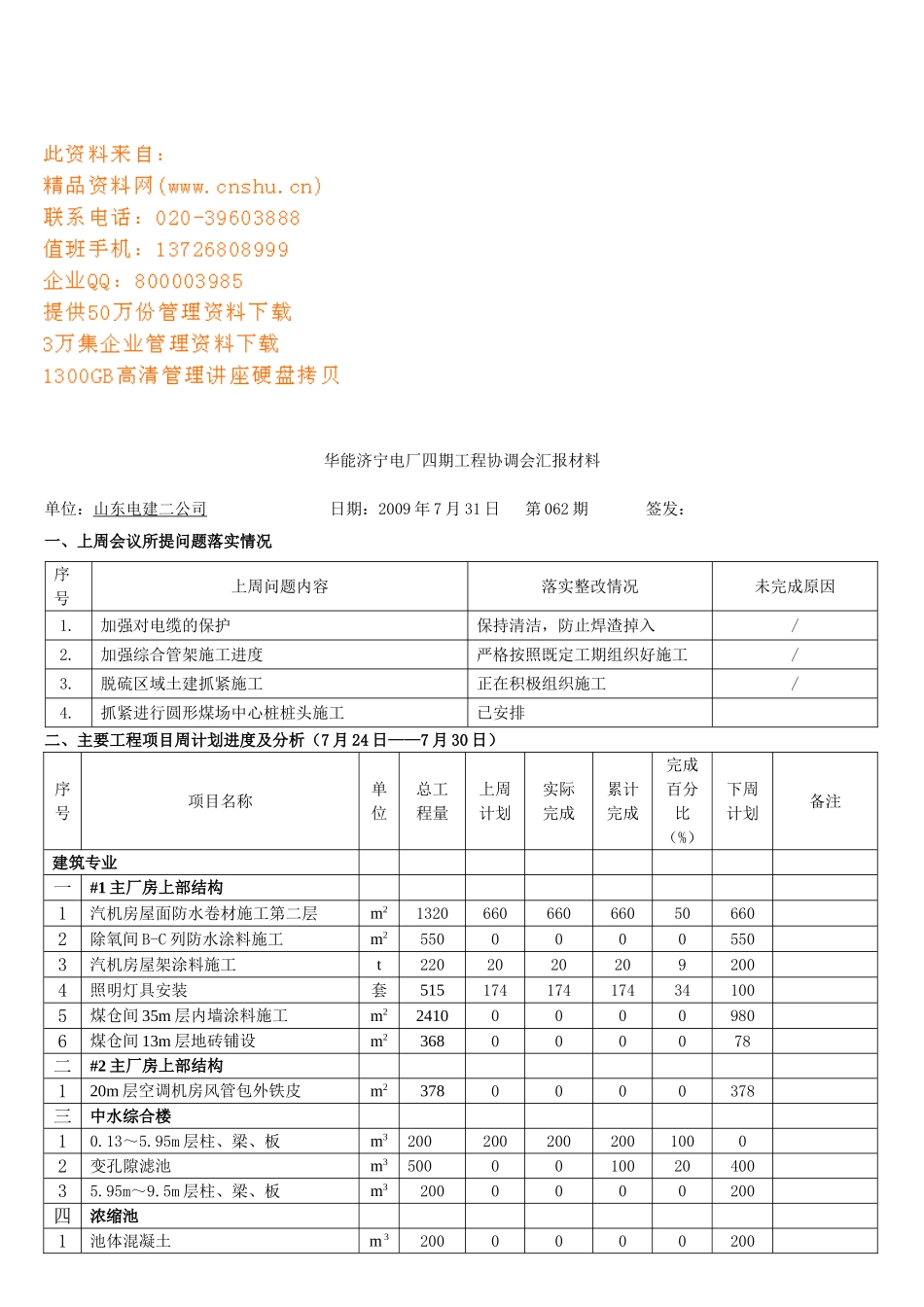 此资料来自：
精品资料网(www.cnshu.cn)
联系电话：020-39603888
值班手机：13726808999
企业QQ：800003985
提供50万份管理资料下载
3万集企业管理资料下载
1300GB高清管理讲座硬盘拷贝

华能济宁电厂四期工程协调会汇报材料

单位：山东电建二公司　　日期：2009 年 7 月 31 日　第 062 期　　签发：

一、上周会议所提问题落实情况

| 序号 | 上周问题内容 | 落实整改情况 | 未完成原因 |
|---|---|---|---|
| 1. | 加强对电缆的保护 | 保持清洁，防止焊渣掉入 | / |
| 2. | 加强综合管架施工进度 | 严格按照既定工期组织好施工 | / |
| 3. | 脱硫区域土建抓紧施工 | 正在积极组织施工 | / |
| 4. | 抓紧进行圆形煤场中心桩桩头施工 | 已安排 | |

二、主要工程项目周计划进度及分析（7 月 24 日——7 月 30 日）

| 序号 | 项目名称 | 单位 | 总工程量 | 上周计划 | 实际完成 | 累计完成 | 完成百分比（%） | 下周计划 | 备注 |
|---|---|---|---|---|---|---|---|---|---|
| 建筑专业 | | | | | | | | | |
| 一 | #1 主厂房上部结构 | | | | | | | | |
| 1 | 汽机房屋面防水卷材施工第二层 | $m^2$ | 1320 | 660 | 660 | 660 | 50 | 660 | |
| 2 | 除氧间 B-C 列防水涂料施工 | $m^2$ | 550 | 0 | 0 | 0 | 0 | 550 | |
| 3 | 汽机房屋架涂料施工 | t | 220 | 20 | 20 | 20 | 9 | 200 | |
| 4 | 照明灯具安装 | 套 | 515 | 174 | 174 | 174 | 34 | 100 | |
| 5 | 煤仓间 35m 层内墙涂料施工 | $m^2$ | 2410 | 0 | 0 | 0 | 0 | 980 | |
| 6 | 煤仓间 13m 层地砖铺设 | $m^2$ | 368 | 0 | 0 | 0 | 0 | 78 | |
| 二 | #2 主厂房上部结构 | | | | | | | | |
| 1 | 20m 层空调机房风管包外铁皮 | $m^2$ | 378 | 0 | 0 | 0 | 0 | 378 | |
| 三 | 中水综合楼 | | | | | | | | |
| 1 | 0.13～5.95m 层柱、梁、板 | $m^3$ | 200 | 200 | 200 | 200 | 100 | 0 | |
| 2 | 变孔隙滤池 | $m^3$ | 500 | 0 | 0 | 100 | 20 | 400 | |
| 3 | 5.95m～9.5m 层柱、梁、板 | $m^3$ | 200 | 0 | 0 | 0 | 0 | 200 | |
| 四 | 浓缩池 | | | | | | | | |
| 1 | 池体混凝土 | $m^3$ | 200 | 0 | 0 | 0 | 0 | 200 | |